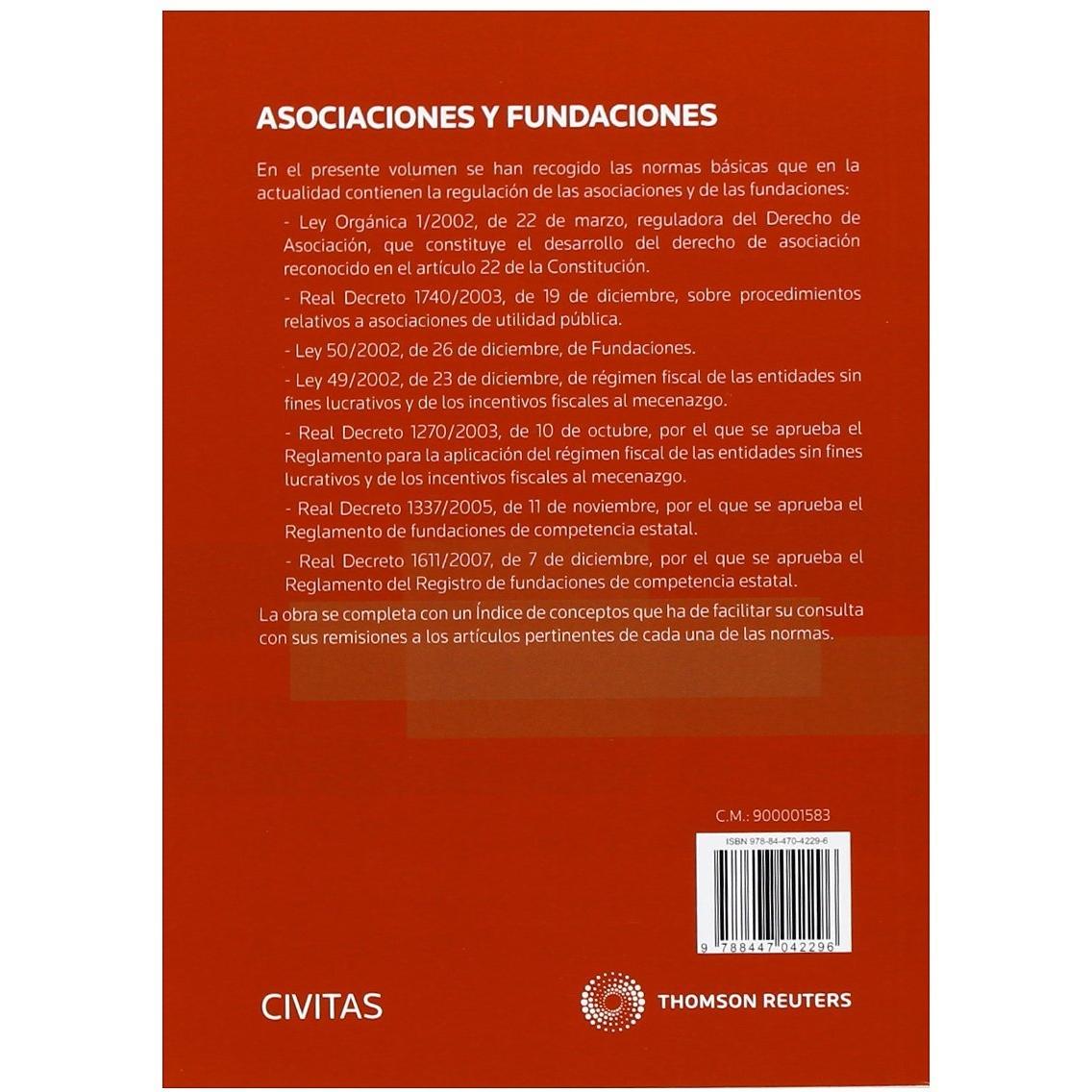 ASOCIACIONES Y FUNDACIONES

En el presente volumen se han recogido las normas básicas que en la actualidad contienen la regulación de las asociaciones y de las fundaciones:

- Ley Orgánica 1/2002, de 22 de marzo, reguladora del Derecho de Asociación, que constituye el desarrollo del derecho de asociación reconocido en el artículo 22 de la Constitución.

- Real Decreto 1740/2003, de 19 de diciembre, sobre procedimientos relativos a asociaciones de utilidad pública.

- Ley 50/2002, de 26 de diciembre, de Fundaciones.

- Ley 49/2002, de 23 de diciembre, de régimen fiscal de las entidades sin fines lucrativos y de los incentivos fiscales al mecenazgo.

- Real Decreto 1270/2003, de 10 de octubre, por el que se aprueba el Reglamento para la aplicación del régimen fiscal de las entidades sin fines lucrativos y de los incentivos fiscales al mecenazgo.

- Real Decreto 1337/2005, de 11 de noviembre, por el que se aprueba el Reglamento de fundaciones de competencia estatal.

- Real Decreto 1611/2007, de 7 de diciembre, por el que se aprueba el Reglamento del Registro de fundaciones de competencia estatal.

La obra se completa con un Índice de conceptos que ha de facilitar su consulta con sus remisiones a los artículos pertinentes de cada una de las normas.

C.M.: 900001583

ISBN 978-84-470-4229-6

9 788447 042296

CIVITAS

THOMSON REUTERS